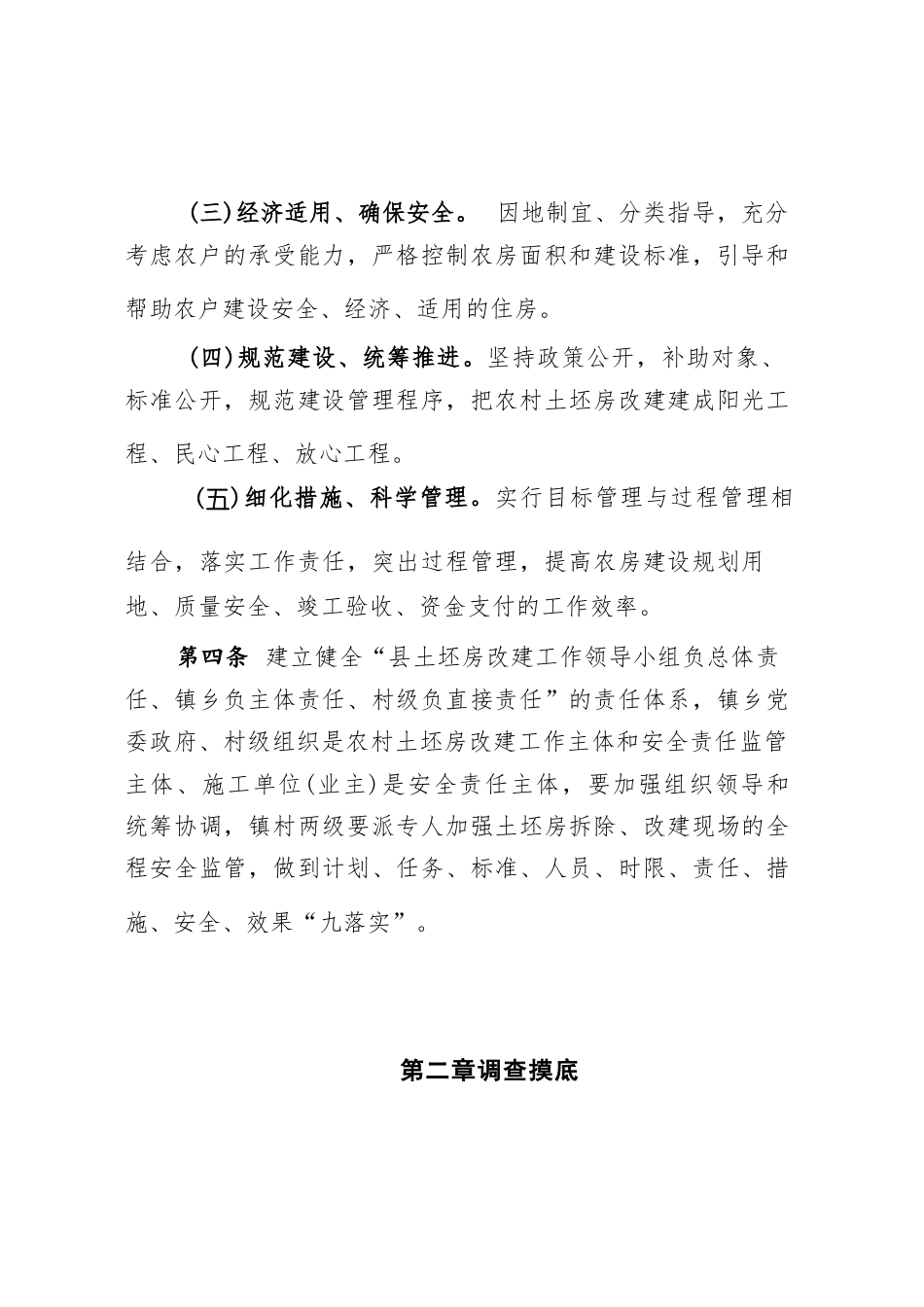 (三)经济适用、确保安全。 因地制宜、分类指导，充分考虑农户的承受能力，严格控制农房面积和建设标准，引导和帮助农户建设安全、经济、适用的住房。

(四)规范建设、统筹推进。坚持政策公开，补助对象、标准公开，规范建设管理程序，把农村土坯房改建建成阳光工程、民心工程、放心工程。

(五)细化措施、科学管理。实行目标管理与过程管理相结合，落实工作责任，突出过程管理，提高农房建设规划用地、质量安全、竣工验收、资金支付的工作效率。

第四条 建立健全“县土坯房改建工作领导小组负总体责任、镇乡负主体责任、村级负直接责任”的责任体系，镇乡党委政府、村级组织是农村土坯房改建工作主体和安全责任监管主体、施工单位(业主)是安全责任主体，要加强组织领导和统筹协调，镇村两级要派专人加强土坯房拆除、改建现场的全程安全监管，做到计划、任务、标准、人员、时限、责任、措施、安全、效果“九落实”。

第二章调查摸底